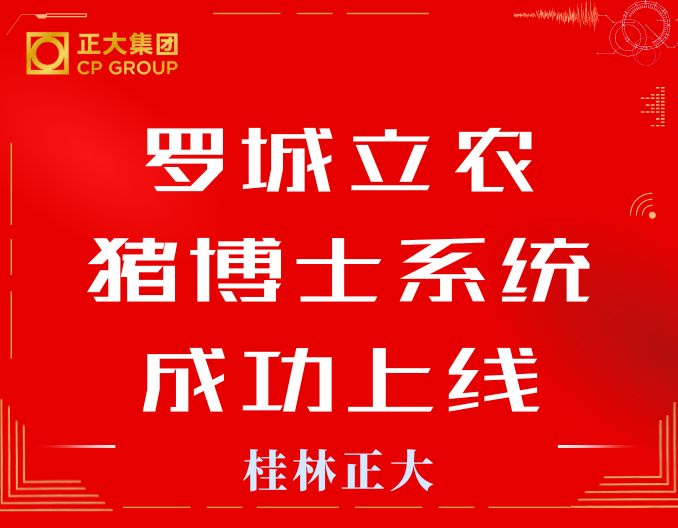 正大集团
CP GROUP

罗城立农
猪博士系统
成功上线

桂林正大